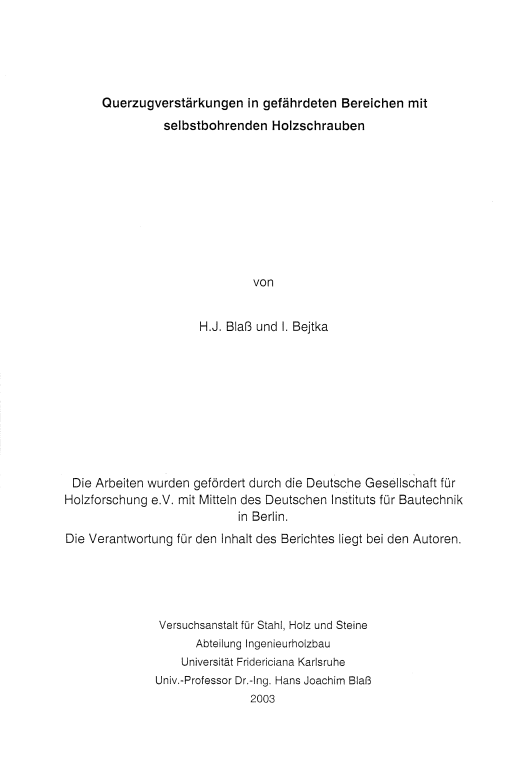 Querzugverstärkungen in gefährdeten Bereichen mit selbstbohrenden Holzschrauben

von

H.J. Blaß und I. Bejtka

Die Arbeiten wurden gefördert durch die Deutsche Gesellschaft für Holzforschung e.V. mit Mitteln des Deutschen Instituts für Bautechnik in Berlin.

Die Verantwortung für den Inhalt des Berichtes liegt bei den Autoren.

Versuchsanstalt für Stahl, Holz und Steine
Abteilung Ingenieurholzbau
Universität Fridericiana Karlsruhe
Univ.-Professor Dr.-Ing. Hans Joachim Blaß
2003